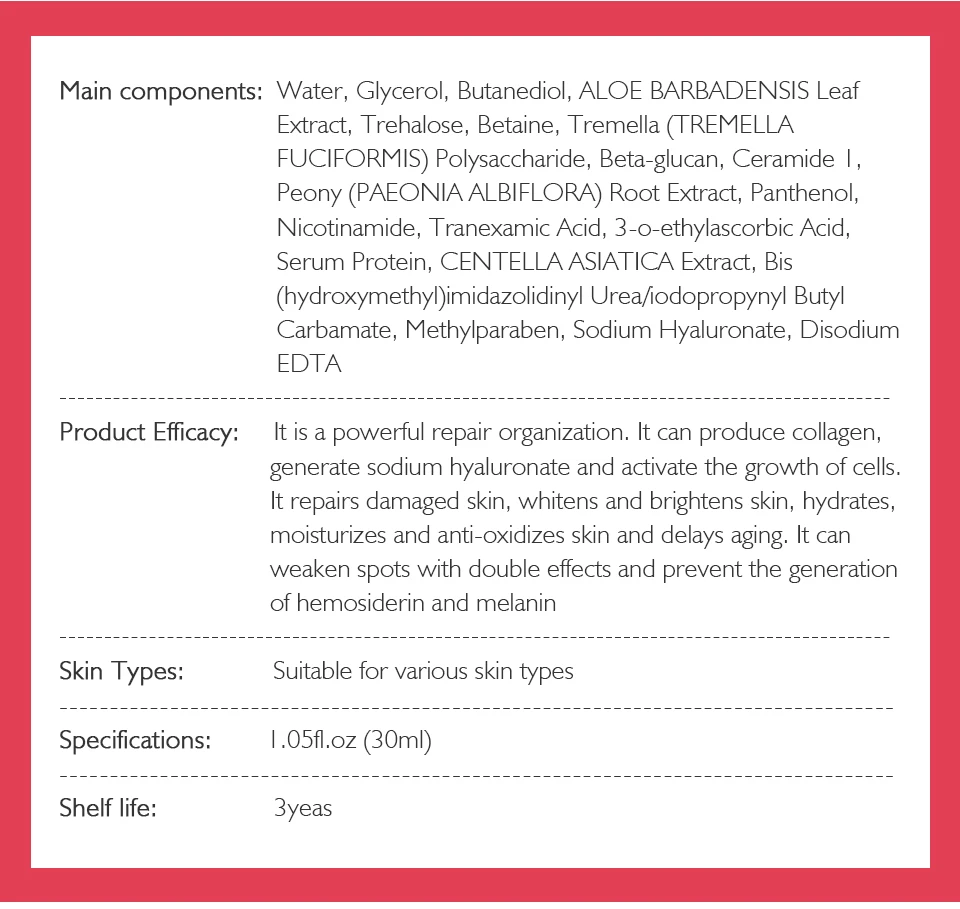 Main components: Water, Glycerol, Butanediol, ALOE BARBADENSIS Leaf Extract, Trehalose, Betaine, Tremella (TREMELLA FUCIFORMIS) Polysaccharide, Beta-glucan, Ceramide 1, Peony (PAEONIA ALBIFLORA) Root Extract, Panthenol, Nicotinamide, Tranexamic Acid, 3-o-ethylascorbic Acid, Serum Protein, CENTELLA ASIATICA Extract, Bis (hydroxymethyl)imidazolidinyl Urea/iodopropynyl Butyl Carbamate, Methylparaben, Sodium Hyaluronate, Disodium EDTA

Product Efficacy: It is a powerful repair organization. It can produce collagen, generate sodium hyaluronate and activate the growth of cells. It repairs damaged skin, whitens and brightens skin, hydrates, moisturizes and anti-oxidizes skin and delays aging. It can weaken spots with double effects and prevent the generation of hemosiderin and melanin

Skin Types: Suitable for various skin types

Specifications: 1.05fl.oz (30ml)

Shelf life: 3yeas